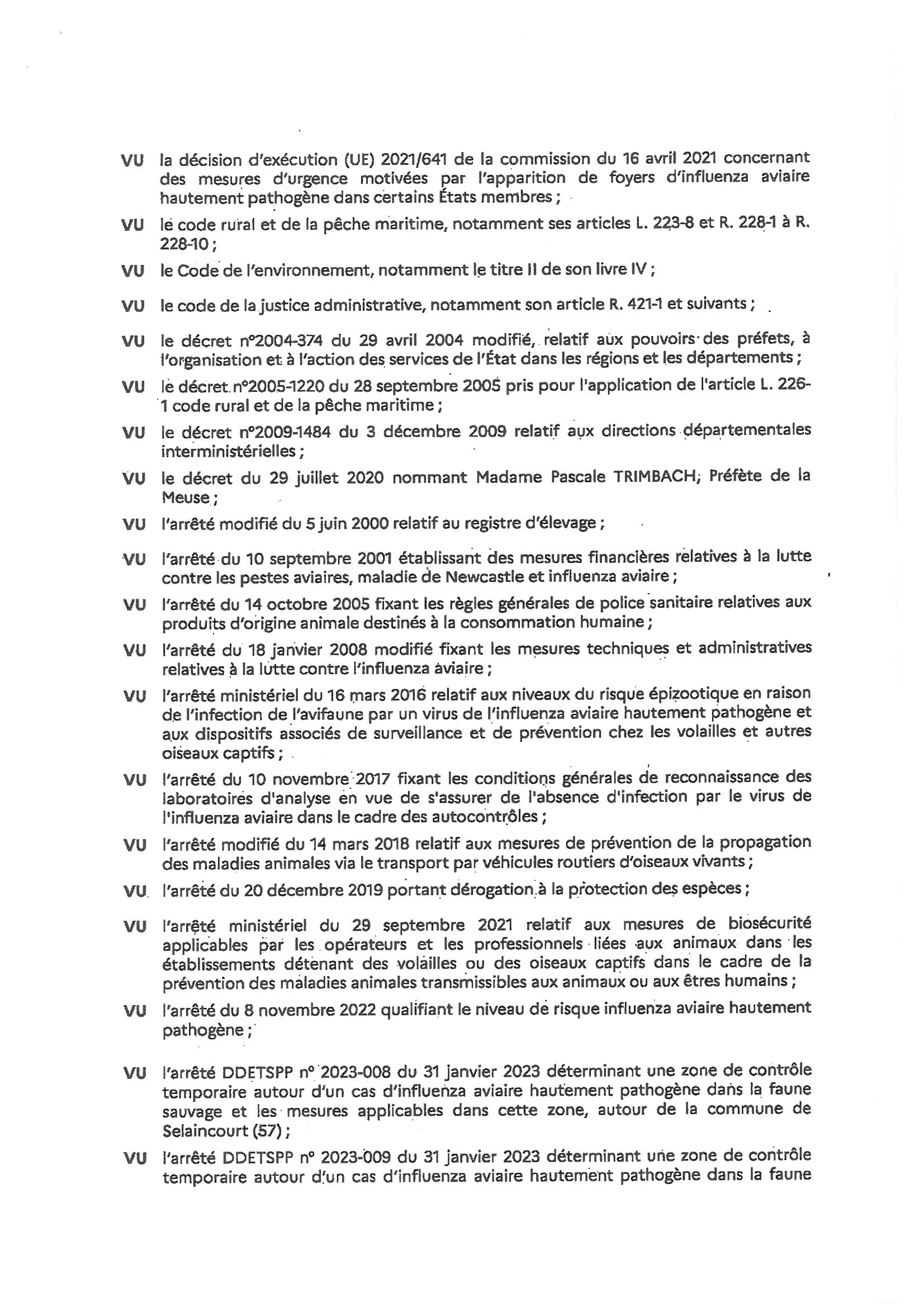 VU la décision d'exécution (UE) 2021/641 de la commission du 16 avril 2021 concernant des mesures d'urgence motivées par l'apparition de foyers d'influenza aviaire hautement pathogène dans certains États membres ;

VU le code rural et de la pêche maritime, notamment ses articles L. 223-8 et R. 228-1 à R. 228-10 ;

VU le Code de l'environnement, notamment le titre II de son livre IV ;

VU le code de la justice administrative, notamment son article R. 421-1 et suivants ;

VU le décret n°2004-374 du 29 avril 2004 modifié, relatif aux pouvoirs des préfets, à l'organisation et à l'action des services de l'État dans les régions et les départements ;

VU le décret n°2005-1220 du 28 septembre 2005 pris pour l'application de l'article L. 226-1 code rural et de la pêche maritime ;

VU le décret n°2009-1484 du 3 décembre 2009 relatif aux directions départementales interministérielles ;

VU le décret du 29 juillet 2020 nommant Madame Pascale TRIMBACH, Préfète de la Meuse ;

VU l'arrêté modifié du 5 juin 2000 relatif au registre d'élevage ;

VU l'arrêté du 10 septembre 2001 établissant des mesures financières relatives à la lutte contre les pestes aviaires, maladie de Newcastle et influenza aviaire ;

VU l'arrêté du 14 octobre 2005 fixant les règles générales de police sanitaire relatives aux produits d'origine animale destinés à la consommation humaine ;

VU l'arrêté du 18 janvier 2008 modifié fixant les mesures techniques et administratives relatives à la lutte contre l'influenza aviaire ;

VU l'arrêté ministériel du 16 mars 2016 relatif aux niveaux du risque épizootique en raison de l'infection de l'avifaune par un virus de l'influenza aviaire hautement pathogène et aux dispositifs associés de surveillance et de prévention chez les volailles et autres oiseaux captifs ;

VU l'arrêté du 10 novembre 2017 fixant les conditions générales de reconnaissance des laboratoires d'analyse en vue de s'assurer de l'absence d'infection par le virus de l'influenza aviaire dans le cadre des autocontrôles ;

VU l'arrêté modifié du 14 mars 2018 relatif aux mesures de prévention de la propagation des maladies animales via le transport par véhicules routiers d'oiseaux vivants ;

VU l'arrêté du 20 décembre 2019 portant dérogation à la protection des espèces ;

VU l'arrêté ministériel du 29 septembre 2021 relatif aux mesures de biosécurité applicables par les opérateurs et les professionnels liées aux animaux dans les établissements détenant des volailles ou des oiseaux captifs dans le cadre de la prévention des maladies animales transmissibles aux animaux ou aux êtres humains ;

VU l'arrêté du 8 novembre 2022 qualifiant le niveau de risque influenza aviaire hautement pathogène ;

VU l'arrêté DDETSPP n° 2023-008 du 31 janvier 2023 déterminant une zone de contrôle temporaire autour d'un cas d'influenza aviaire hautement pathogène dans la faune sauvage et les mesures applicables dans cette zone, autour de la commune de Selaincourt (57) ;

VU l'arrêté DDETSPP n° 2023-009 du 31 janvier 2023 déterminant une zone de contrôle temporaire autour d'un cas d'influenza aviaire hautement pathogène dans la faune